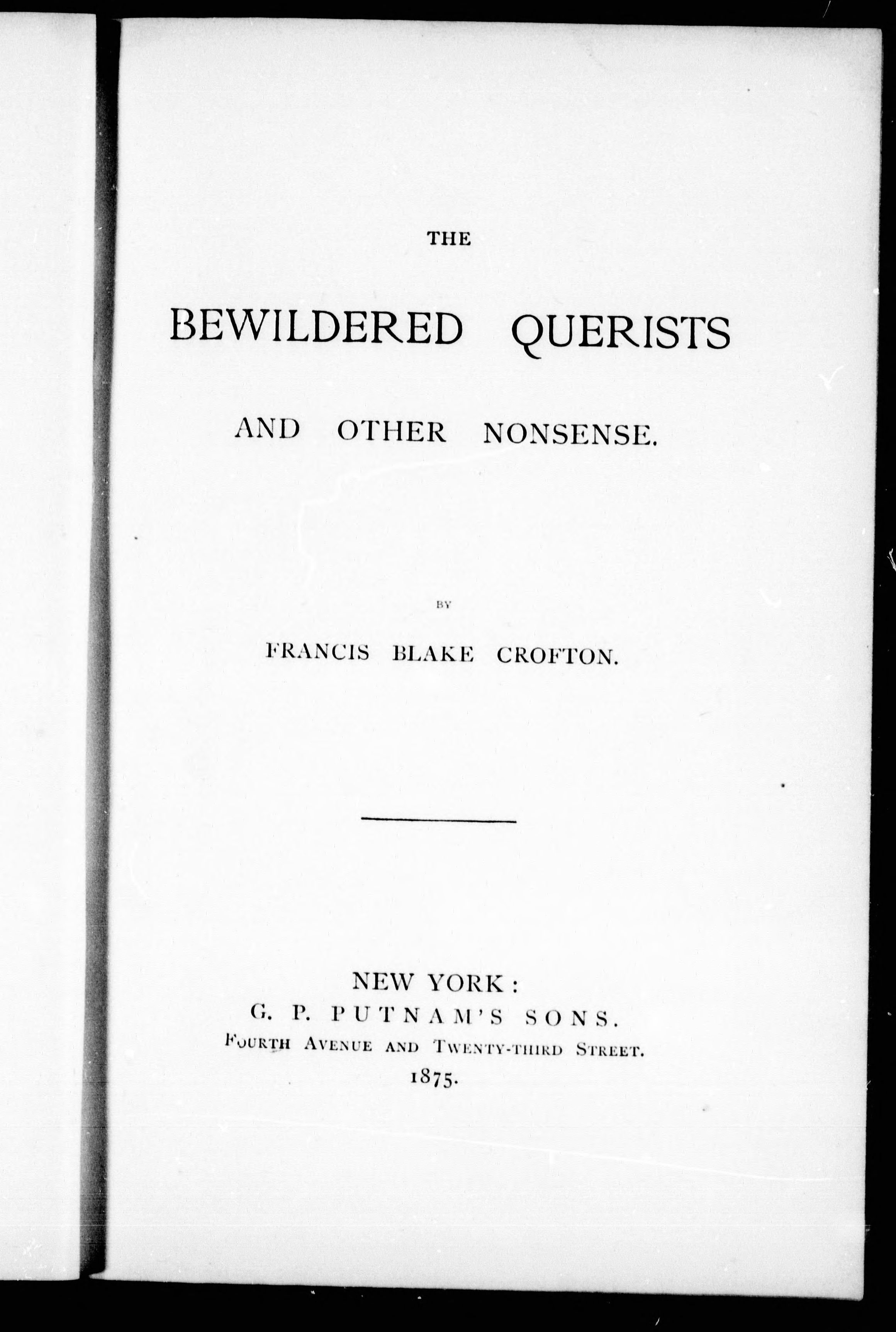 THE

BEWILDERED QUERISTS

AND OTHER NONSENSE.

BY

FRANCIS BLAKE CROFTON.

NEW YORK:
G. P. PUTNAM'S SONS.
FOURTH AVENUE AND TWENTY-THIRD STREET.
1875.